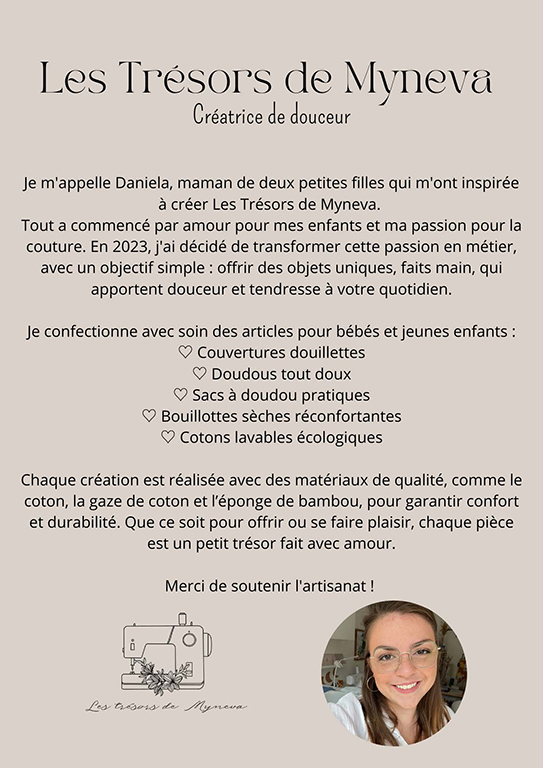 Les Trésors de Myneva
Créatrice de douceur

Je m'appelle Daniela, maman de deux petites filles qui m'ont inspirée à créer Les Trésors de Myneva.
Tout a commencé par amour pour mes enfants et ma passion pour la couture. En 2023, j'ai décidé de transformer cette passion en métier, avec un objectif simple : offrir des objets uniques, faits main, qui apportent douceur et tendresse à votre quotidien.

Je confectionne avec soin des articles pour bébés et jeunes enfants :
♡ Couvertures douillettes
♡ Doudous tout doux
♡ Sacs à doudou pratiques
♡ Bouillottes sèches réconfortantes
♡ Cotons lavables écologiques

Chaque création est réalisée avec des matériaux de qualité, comme le coton, la gaze de coton et l'éponge de bambou, pour garantir confort et durabilité. Que ce soit pour offrir ou se faire plaisir, chaque pièce est un petit trésor fait avec amour.

Merci de soutenir l'artisanat !

Les trésors de Myneva